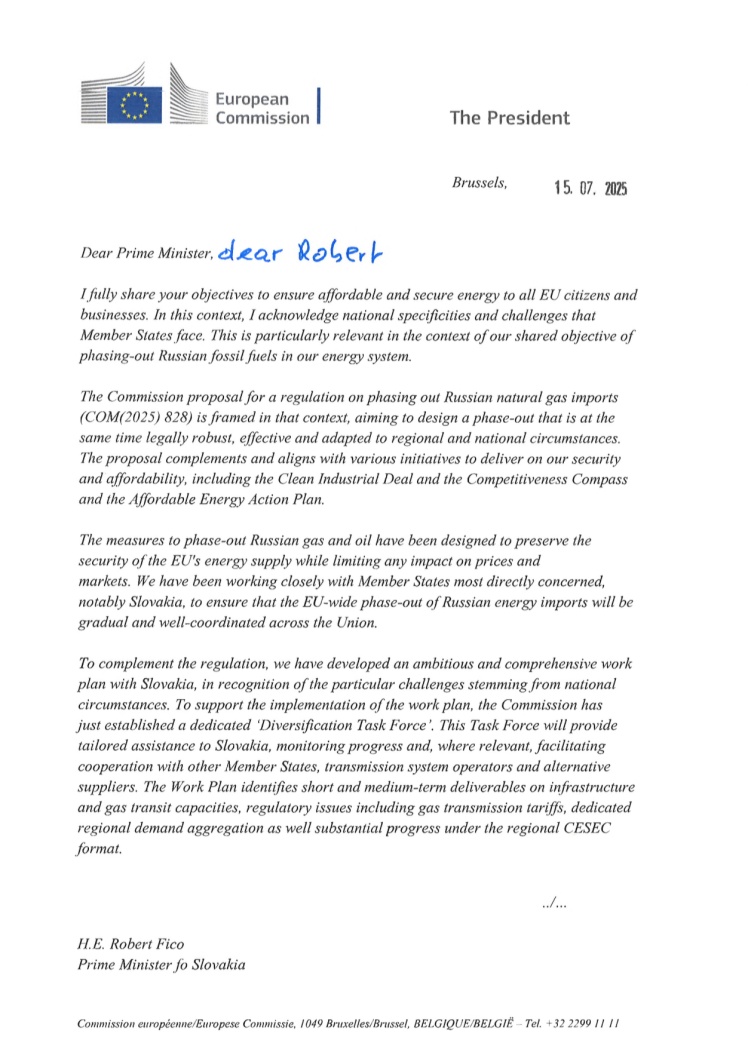 European Commission

The President

Brussels, 15. 07. 2025

Dear Prime Minister, dear Robert

I fully share your objectives to ensure affordable and secure energy to all EU citizens and businesses. In this context, I acknowledge national specificities and challenges that Member States face. This is particularly relevant in the context of our shared objective of phasing-out Russian fossil fuels in our energy system.

The Commission proposal for a regulation on phasing out Russian natural gas imports (COM(2025) 828) is framed in that context, aiming to design a phase-out that is at the same time legally robust, effective and adapted to regional and national circumstances. The proposal complements and aligns with various initiatives to deliver on our security and affordability, including the Clean Industrial Deal and the Competitiveness Compass and the Affordable Energy Action Plan.

The measures to phase-out Russian gas and oil have been designed to preserve the security of the EU's energy supply while limiting any impact on prices and markets. We have been working closely with Member States most directly concerned, notably Slovakia, to ensure that the EU-wide phase-out of Russian energy imports will be gradual and well-coordinated across the Union.

To complement the regulation, we have developed an ambitious and comprehensive work plan with Slovakia, in recognition of the particular challenges stemming from national circumstances. To support the implementation of the work plan, the Commission has just established a dedicated 'Diversification Task Force'. This Task Force will provide tailored assistance to Slovakia, monitoring progress and, where relevant, facilitating cooperation with other Member States, transmission system operators and alternative suppliers. The Work Plan identifies short and medium-term deliverables on infrastructure and gas transit capacities, regulatory issues including gas transmission tariffs, dedicated regional demand aggregation as well substantial progress under the regional CESEC format.

../...

H.E. Robert Fico
Prime Minister fo Slovakia

Commission européenne/Europese Commissie, 1049 Bruxelles/Brussel, BELGIQUE/BELGIË – Tel. +32 2299 11 11